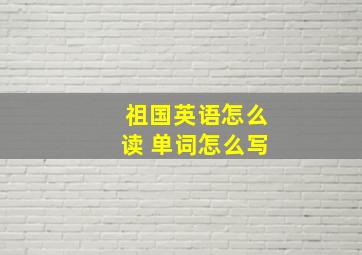 祖国英语怎么读 单词怎么写